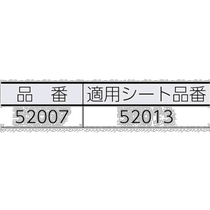 | 品　番 | 適用シート品番 |
|---|---|
| 52007 | 52013 |